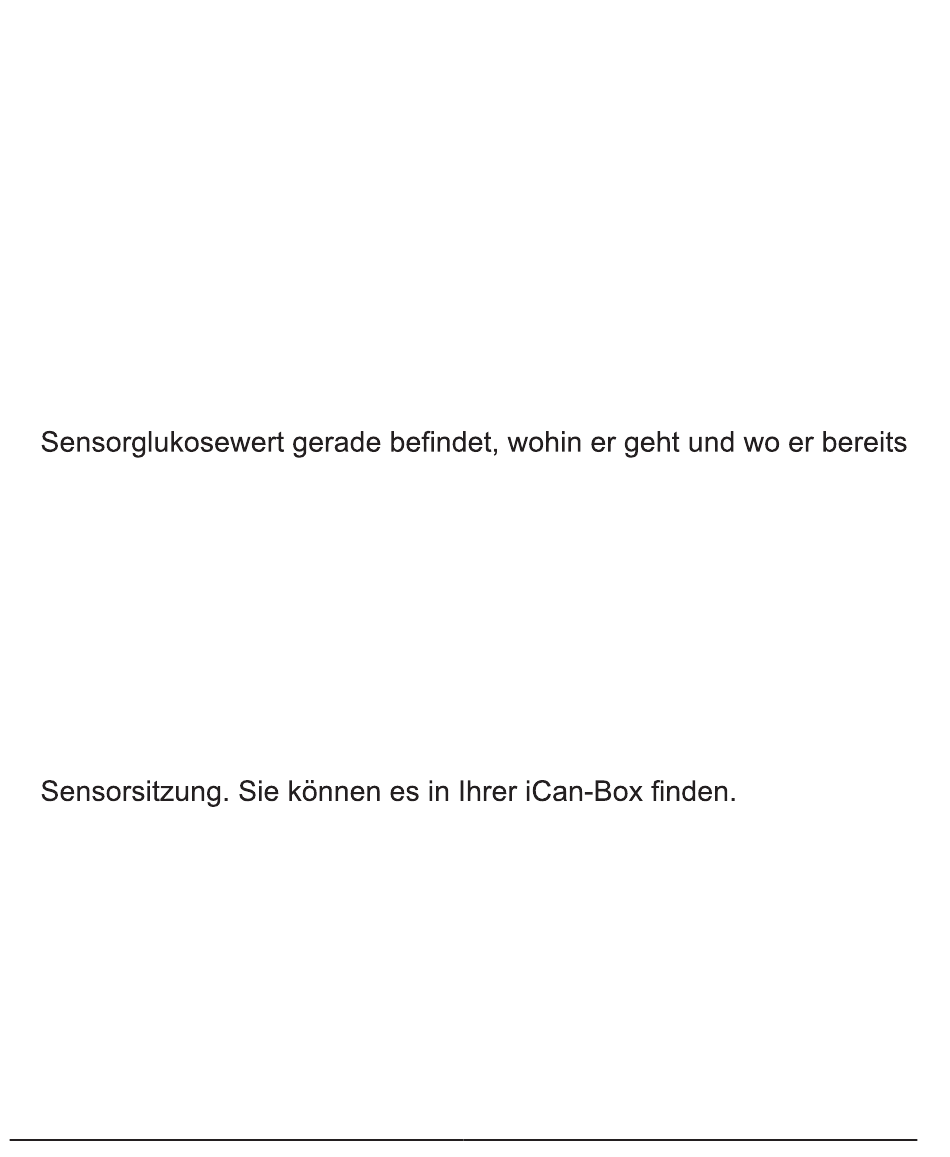 Sensorglukosewert gerade befindet, wohin er geht und wo er bereits

Sensorsitzung. Sie können es in Ihrer iCan-Box finden.